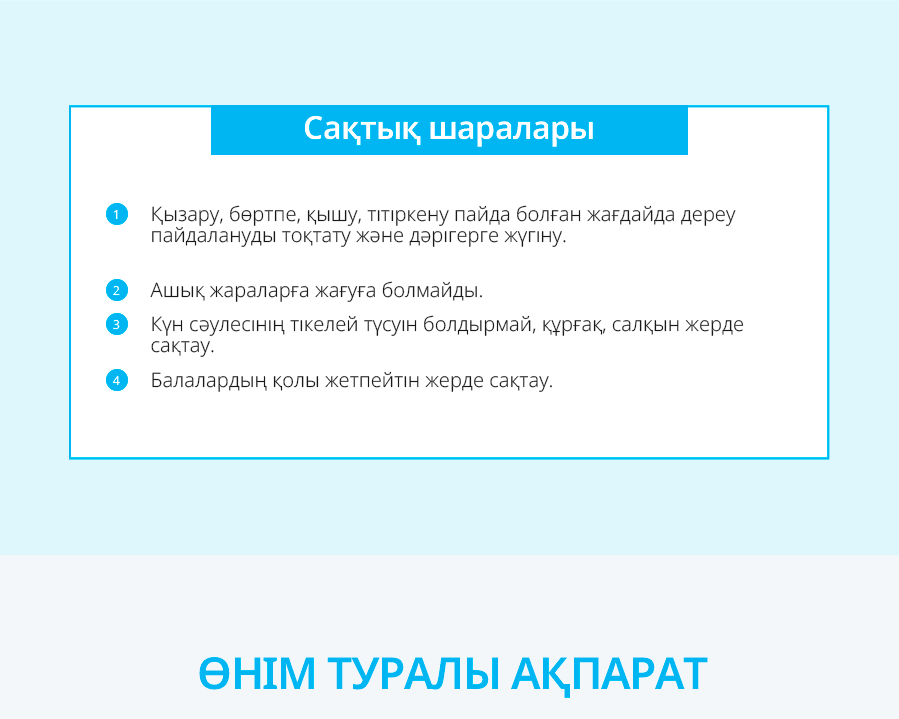 Сақтық шаралары

1 Қызару, бөртпе, қышу, тітіркену пайда болған жағдайда дереу пайдалануды тоқтату және дәрігерге жүгіну.

2 Ашық жараларға жағуға болмайды.

3 Күн сәулесінің тікелей түсуін болдырмай, құрғақ, салқын жерде сақтау.

4 Балалардың қолы жетпейтін жерде сақтау.

ӨНІМ ТУРАЛЫ АҚПАРАТ